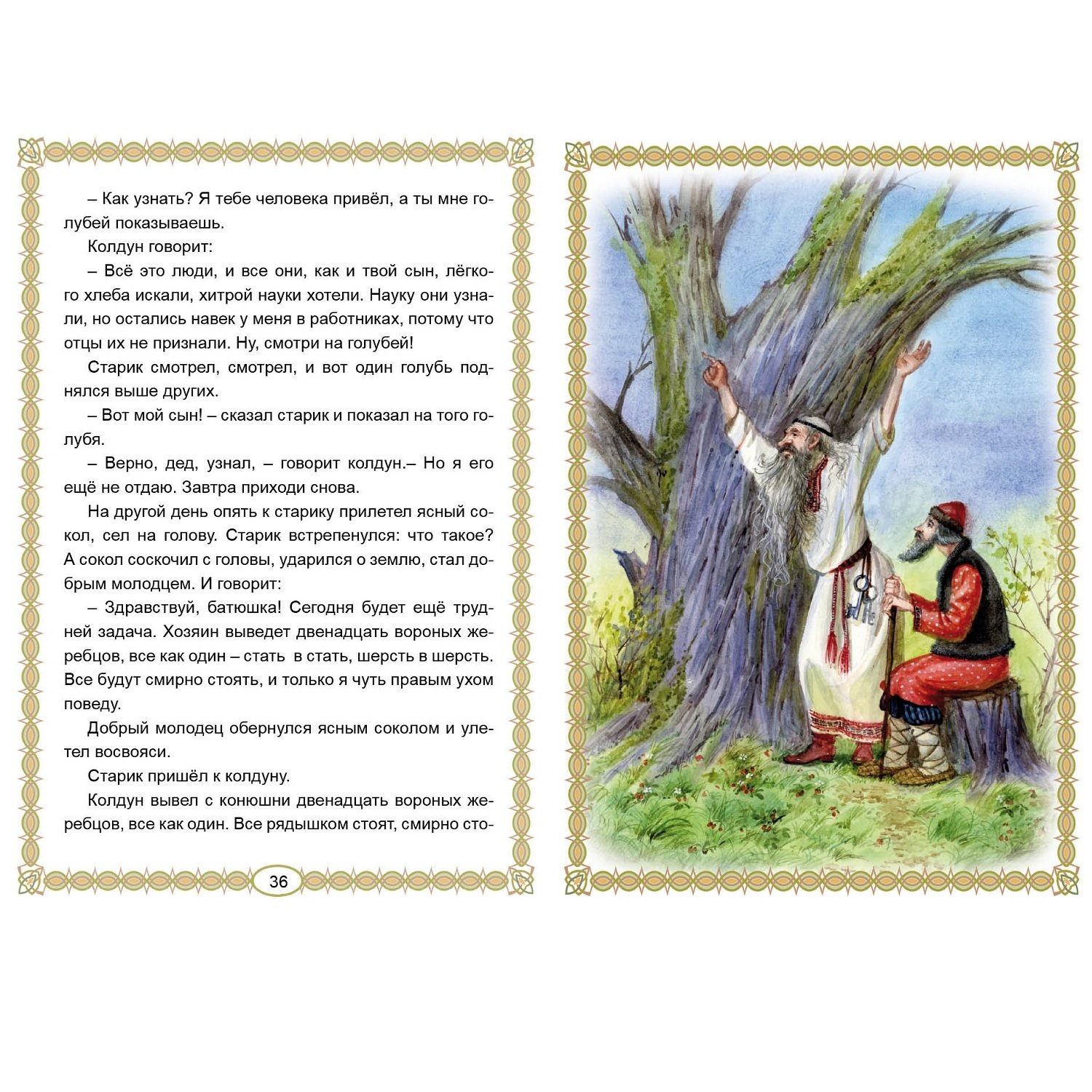 – Как узнать? Я тебе человека привёл, а ты мне голубей показываешь.

Колдун говорит:

– Всё это люди, и все они, как и твой сын, лёгкого хлеба искали, хитрой науки хотели. Науку они узнали, но остались навек у меня в работниках, потому что отцы их не признали. Ну, смотри на голубей!

Старик смотрел, смотрел, и вот один голубь поднялся выше других.

– Вот мой сын! – сказал старик и показал на того голубя.

– Верно, дед, узнал, – говорит колдун.– Но я его ещё не отдаю. Завтра приходи снова.

На другой день опять к старику прилетел ясный сокол, сел на голову. Старик встрепенулся: что такое? А сокол соскочил с головы, ударился о землю, стал добрым молодцем. И говорит:

– Здравствуй, батюшка! Сегодня будет ещё трудней задача. Хозяин выведет двенадцать вороных жеребцов, все как один – стать в стать, шерсть в шерсть. Все будут смирно стоять, и только я чуть правым ухом поведу.

Добрый молодец обернулся ясным соколом и улетел восвояси.

Старик пришёл к колдуну.

Колдун вывел с конюшни двенадцать вороных жеребцов, все как один. Все рядышком стоят, смирно сто-

36